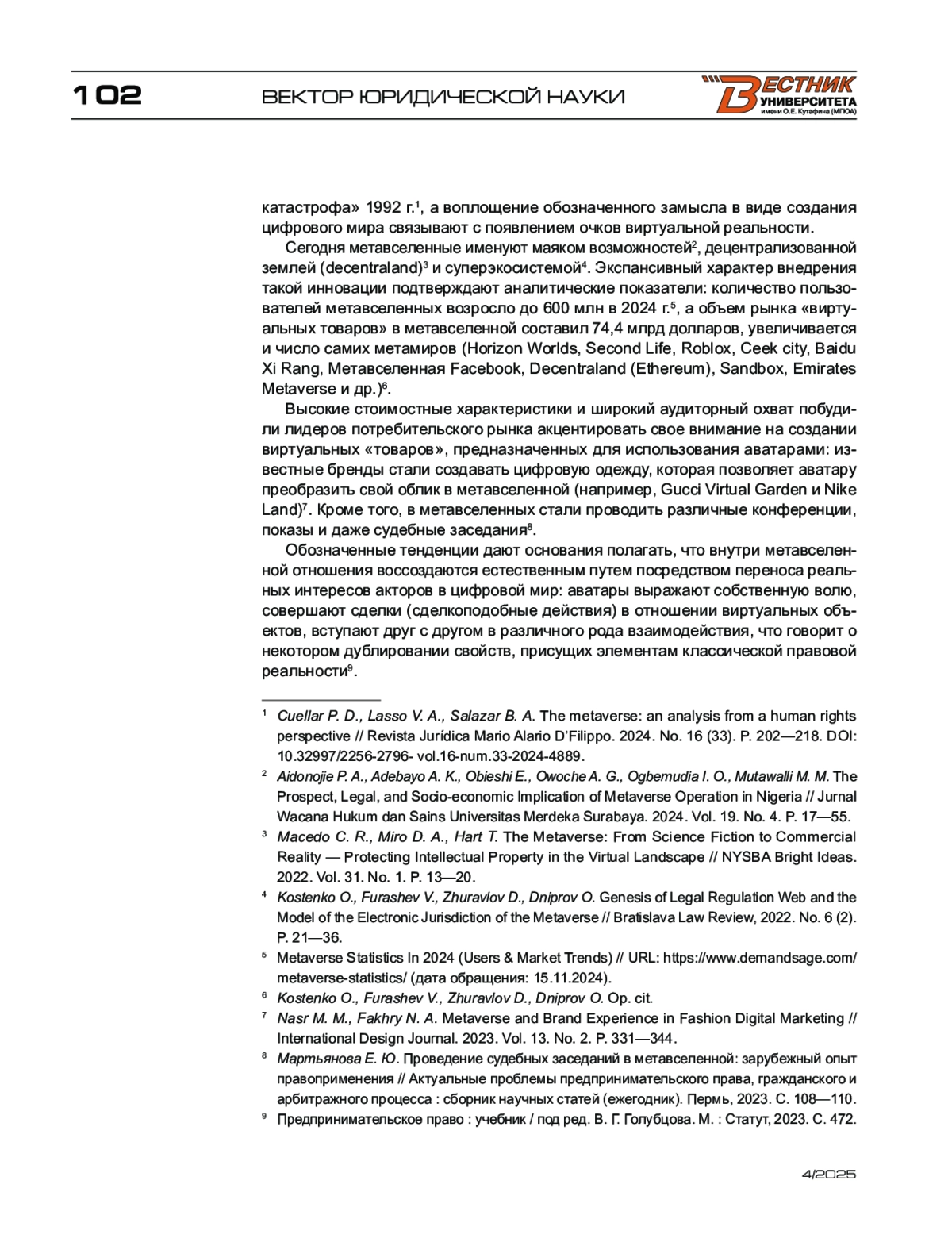 102 ВЕКТОР ЮРИДИЧЕСКОЙ НАУКИ

ВЕСТНИК УНИВЕРСИТЕТА имени О.Е. Кутафина (МГЮА)

катастрофа» 1992 г.$^1$, а воплощение обозначенного замысла в виде создания цифрового мира связывают с появлением очков виртуальной реальности.

Сегодня метавселенные именуют маяком возможностей$^2$, децентрализованной землей (decentraland)$^3$ и суперэкосистемой$^4$. Экспансивный характер внедрения такой инновации подтверждают аналитические показатели: количество пользователей метавселенных возросло до 600 млн в 2024 г.$^5$, а объем рынка «виртуальных товаров» в метавселенной составил 74,4 млрд долларов, увеличивается и число самих метамиров (Horizon Worlds, Second Life, Roblox, Ceek city, Baidu Xi Rang, Метавселенная Facebook, Decentraland (Ethereum), Sandbox, Emirates Metaverse и др.)$^6$.

Высокие стоимостные характеристики и широкий аудиторный охват побудили лидеров потребительского рынка акцентировать свое внимание на создании виртуальных «товаров», предназначенных для использования аватарами: известные бренды стали создавать цифровую одежду, которая позволяет аватару преобразить свой облик в метавселенной (например, Gucci Virtual Garden и Nike Land)$^7$. Кроме того, в метавселенных стали проводить различные конференции, показы и даже судебные заседания$^8$.

Обозначенные тенденции дают основания полагать, что внутри метавселенной отношения воссоздаются естественным путем посредством переноса реальных интересов акторов в цифровой мир: аватары выражают собственную волю, совершают сделки (сделкоподобные действия) в отношении виртуальных объектов, вступают друг с другом в различного рода взаимодействия, что говорит о некотором дублировании свойств, присущих элементам классической правовой реальности$^9$.

$^1$ Cuellar P. D., Lasso V. A., Salazar B. A. The metaverse: an analysis from a human rights perspective // Revista Jurídica Mario Alario D'Filippo. 2024. No. 16 (33). P. 202—218. DOI: 10.32997/2256-2796- vol.16-num.33-2024-4889.

$^2$ Aidonojie P. A., Adebayo A. K., Obieshi E., Owoche A. G., Ogbemudia I. O., Mutawalli M. M. The Prospect, Legal, and Socio-economic Implication of Metaverse Operation in Nigeria // Jurnal Wacana Hukum dan Sains Universitas Merdeka Surabaya. 2024. Vol. 19. No. 4. P. 17—55.

$^3$ Macedo C. R., Miro D. A., Hart T. The Metaverse: From Science Fiction to Commercial Reality — Protecting Intellectual Property in the Virtual Landscape // NYSBA Bright Ideas. 2022. Vol. 31. No. 1. P. 13—20.

$^4$ Kostenko O., Furashev V., Zhuravlov D., Dniprov O. Genesis of Legal Regulation Web and the Model of the Electronic Jurisdiction of the Metaverse // Bratislava Law Review, 2022. No. 6 (2). P. 21—36.

$^5$ Metaverse Statistics In 2024 (Users & Market Trends) // URL: https://www.demandsage.com/metaverse-statistics/ (дата обращения: 15.11.2024).

$^6$ Kostenko O., Furashev V., Zhuravlov D., Dniprov O. Op. cit.

$^7$ Nasr M. M., Fakhry N. A. Metaverse and Brand Experience in Fashion Digital Marketing // International Design Journal. 2023. Vol. 13. No. 2. P. 331—344.

$^8$ Мартьянова Е. Ю. Проведение судебных заседаний в метавселенной: зарубежный опыт правоприменения // Актуальные проблемы предпринимательского права, гражданского и арбитражного процесса : сборник научных статей (ежегодник). Пермь, 2023. С. 108—110.

$^9$ Предпринимательское право : учебник / под ред. В. Г. Голубцова. М. : Статут, 2023. С. 472.

4/2025